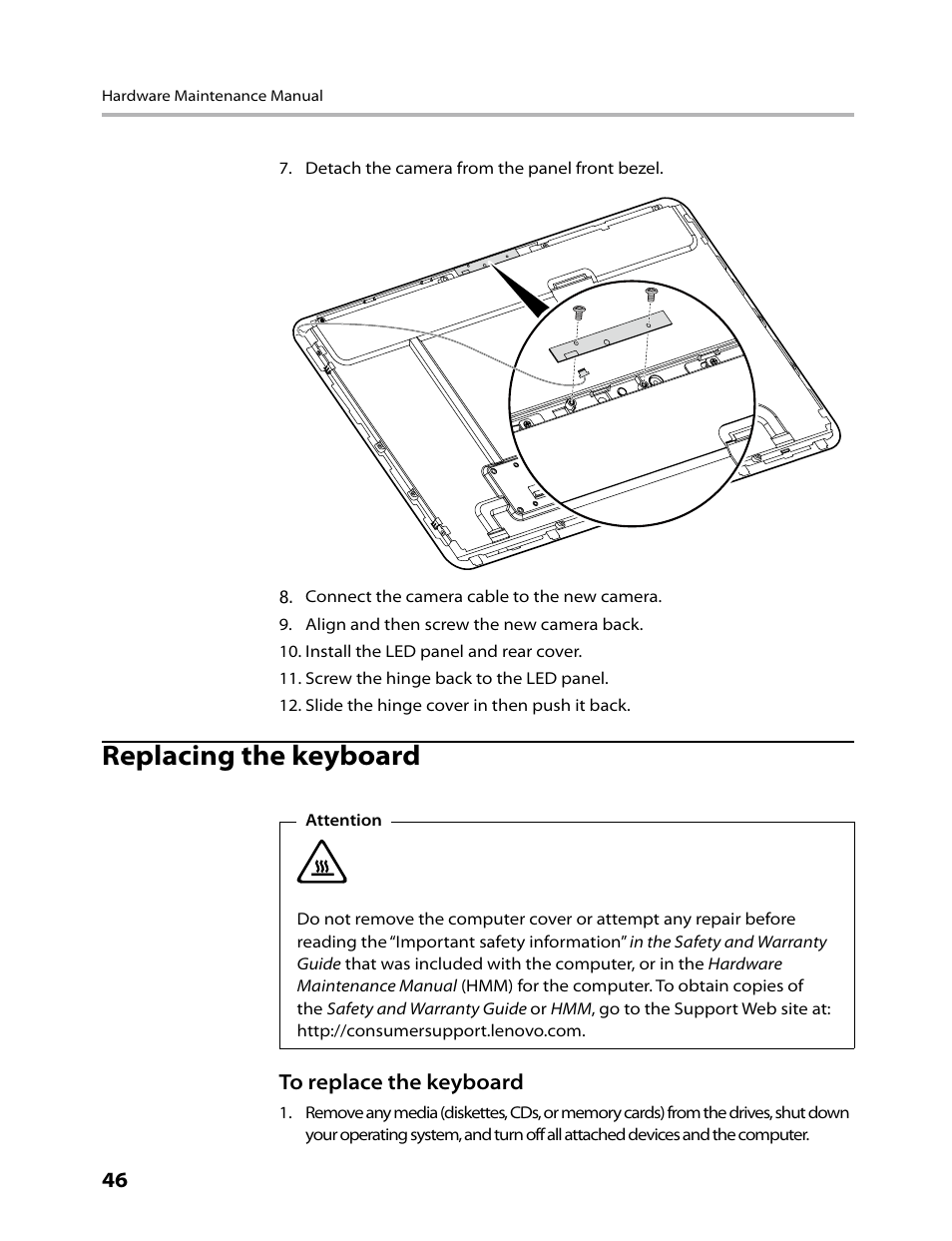 Hardware Maintenance Manual

7. Detach the camera from the panel front bezel.

8. Connect the camera cable to the new camera.
9. Align and then screw the new camera back.
10. Install the LED panel and rear cover.
11. Screw the hinge back to the LED panel.
12. Slide the hinge cover in then push it back.

Replacing the keyboard

Attention

Do not remove the computer cover or attempt any repair before reading the "Important safety information" in the Safety and Warranty Guide that was included with the computer, or in the Hardware Maintenance Manual (HMM) for the computer. To obtain copies of the Safety and Warranty Guide or HMM, go to the Support Web site at: http://consumersupport.lenovo.com.

To replace the keyboard

1. Remove any media (diskettes, CDs, or memory cards) from the drives, shut down your operating system, and turn off all attached devices and the computer.

46